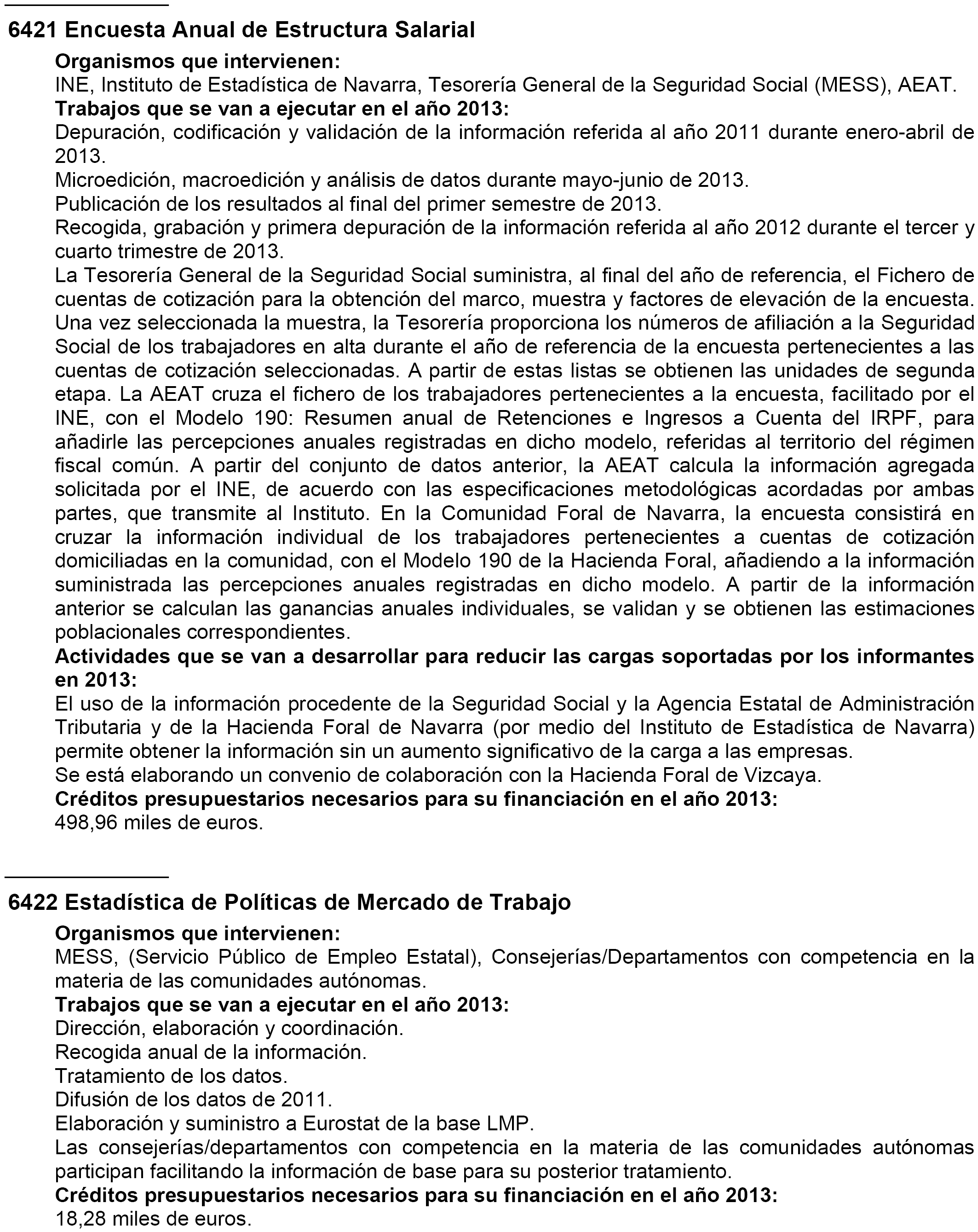 6421 Encuesta Anual de Estructura Salarial

Organismos que intervienen:
INE, Instituto de Estadística de Navarra, Tesorería General de la Seguridad Social (MESS), AEAT.
Trabajos que se van a ejecutar en el año 2013:
Depuración, codificación y validación de la información referida al año 2011 durante enero-abril de 2013.
Microedición, macroedición y análisis de datos durante mayo-junio de 2013.
Publicación de los resultados al final del primer semestre de 2013.
Recogida, grabación y primera depuración de la información referida al año 2012 durante el tercer y cuarto trimestre de 2013.
La Tesorería General de la Seguridad Social suministra, al final del año de referencia, el Fichero de cuentas de cotización para la obtención del marco, muestra y factores de elevación de la encuesta. Una vez seleccionada la muestra, la Tesorería proporciona los números de afiliación a la Seguridad Social de los trabajadores en alta durante el año de referencia de la encuesta pertenecientes a las cuentas de cotización seleccionadas. A partir de estas listas se obtienen las unidades de segunda etapa. La AEAT cruza el fichero de los trabajadores pertenecientes a la encuesta, facilitado por el INE, con el Modelo 190: Resumen anual de Retenciones e Ingresos a Cuenta del IRPF, para añadirle las percepciones anuales registradas en dicho modelo, referidas al territorio del régimen fiscal común. A partir del conjunto de datos anterior, la AEAT calcula la información agregada solicitada por el INE, de acuerdo con las especificaciones metodológicas acordadas por ambas partes, que transmite al Instituto. En la Comunidad Foral de Navarra, la encuesta consistirá en cruzar la información individual de los trabajadores pertenecientes a cuentas de cotización domiciliadas en la comunidad, con el Modelo 190 de la Hacienda Foral, añadiendo a la información suministrada las percepciones anuales registradas en dicho modelo. A partir de la información anterior se calculan las ganancias anuales individuales, se validan y se obtienen las estimaciones poblacionales correspondientes.
Actividades que se van a desarrollar para reducir las cargas soportadas por los informantes en 2013:
El uso de la información procedente de la Seguridad Social y la Agencia Estatal de Administración Tributaria y de la Hacienda Foral de Navarra (por medio del Instituto de Estadística de Navarra) permite obtener la información sin un aumento significativo de la carga a las empresas.
Se está elaborando un convenio de colaboración con la Hacienda Foral de Vizcaya.
Créditos presupuestarios necesarios para su financiación en el año 2013:
498,96 miles de euros.

6422 Estadística de Políticas de Mercado de Trabajo

Organismos que intervienen:
MESS, (Servicio Público de Empleo Estatal), Consejerías/Departamentos con competencia en la materia de las comunidades autónomas.
Trabajos que se van a ejecutar en el año 2013:
Dirección, elaboración y coordinación.
Recogida anual de la información.
Tratamiento de los datos.
Difusión de los datos de 2011.
Elaboración y suministro a Eurostat de la base LMP.
Las consejerías/departamentos con competencia en la materia de las comunidades autónomas participan facilitando la información de base para su posterior tratamiento.
Créditos presupuestarios necesarios para su financiación en el año 2013:
18,28 miles de euros.